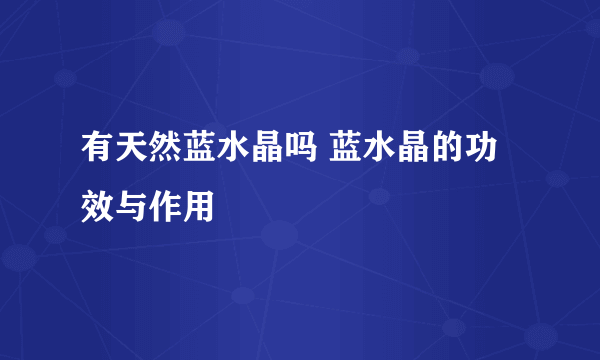 有天然蓝水晶吗 蓝水晶的功效与作用